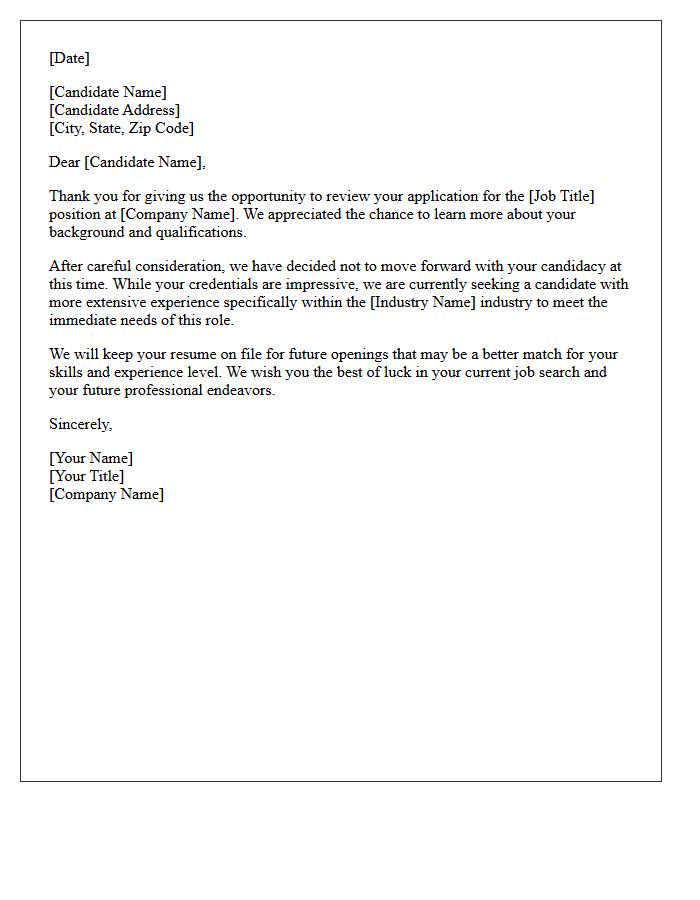 [Date]

[Candidate Name]
[Candidate Address]
[City, State, Zip Code]

Dear [Candidate Name],

Thank you for giving us the opportunity to review your application for the [Job Title] position at [Company Name]. We appreciated the chance to learn more about your background and qualifications.

After careful consideration, we have decided not to move forward with your candidacy at this time. While your credentials are impressive, we are currently seeking a candidate with more extensive experience specifically within the [Industry Name] industry to meet the immediate needs of this role.

We will keep your resume on file for future openings that may be a better match for your skills and experience level. We wish you the best of luck in your current job search and your future professional endeavors.

Sincerely,

[Your Name]
[Your Title]
[Company Name]